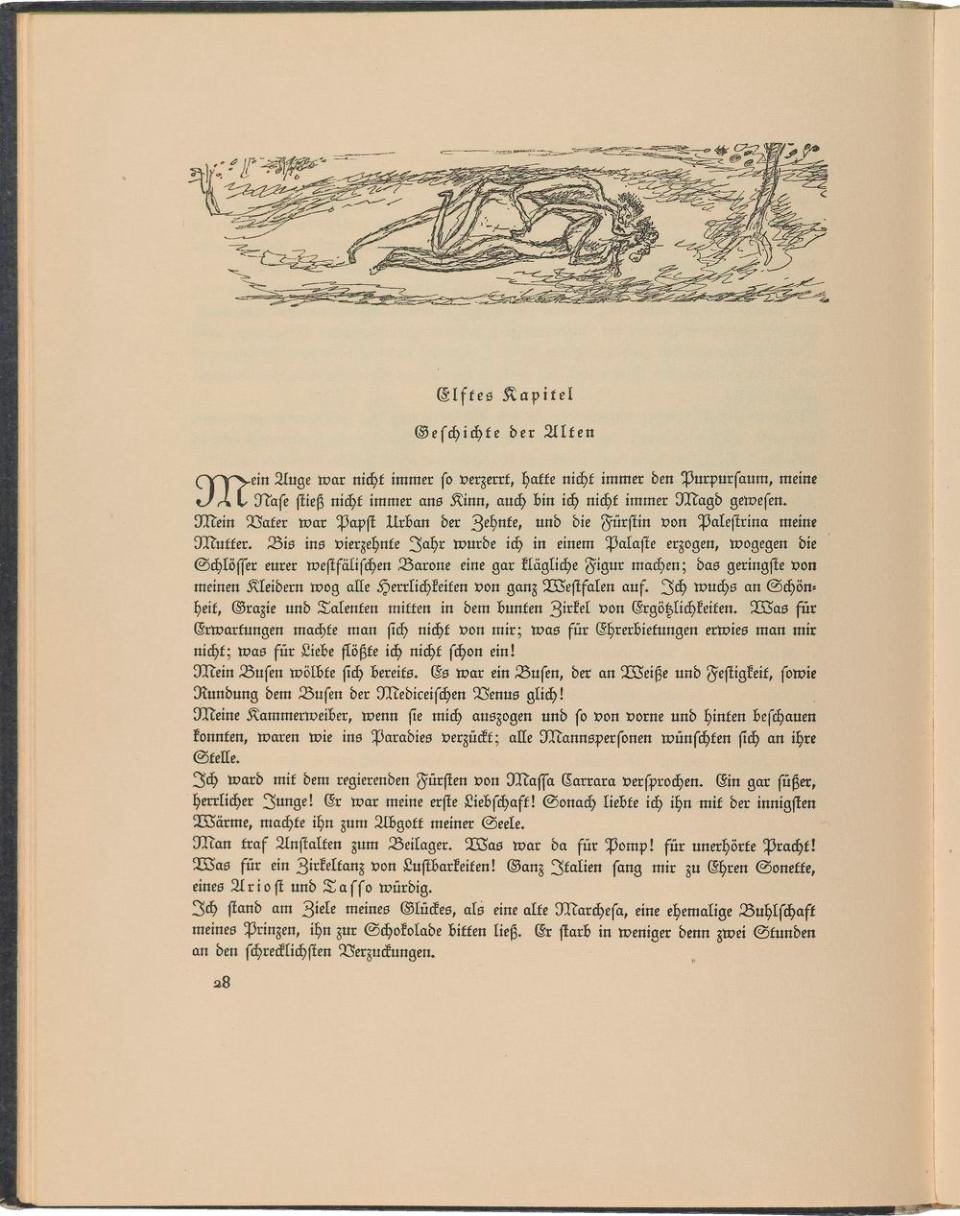 Elftes Kapitel

Geschichte der Alten

Mein Auge war nicht immer so verzerrt, hatte nicht immer den Purpursaum, meine Nase stieß nicht immer ans Kinn, auch bin ich nicht immer Magd gewesen.

Mein Vater war Papst Urban der Zehnte, und die Fürstin von Palestrina meine Mutter. Bis ins vierzehnte Jahr wurde ich in einem Palaste erzogen, wogegen die Schlösser eurer westfälischen Barone eine gar klägliche Figur machen; das geringste von meinen Kleidern wog alle Herrlichkeiten von ganz Westfalen auf. Ich wuchs an Schönheit, Grazie und Talenten mitten in dem bunten Zirkel von Ergötzlichkeiten. Was für Erwartungen machte man sich nicht von mir; was für Ehrerbietungen erwies man mir nicht; was für Liebe flößte ich nicht schon ein!

Mein Busen wölbte sich bereits. Es war ein Busen, der an Weiße und Festigkeit, sowie Rundung dem Busen der Mediceischen Venus glich!

Meine Kammerweiber, wenn sie mich auszogen und so von vorne und hinten beschauen konnten, waren wie ins Paradies verzückt; alle Mannspersonen wünschten sich an ihre Stelle.

Ich ward mit dem regierenden Fürsten von Massa Carrara versprochen. Ein gar süßer, herrlicher Junge! Er war meine erste Liebschaft! Sonach liebte ich ihn mit der innigsten Wärme, machte ihn zum Abgott meiner Seele.

Man traf Anstalten zum Beilager. Was war da für Pomp! für unerhörte Pracht! Was für ein Zirkeltanz von Lustbarkeiten! Ganz Italien sang mir zu Ehren Sonette, eines Ariost und Tasso würdig.

Ich stand am Ziele meines Glückes, als eine alte Marchesa, eine ehemalige Buhlschaft meines Prinzen, ihn zur Schokolade bitten ließ. Er starb in weniger denn zwei Stunden an den schrecklichsten Verzuckungen.

28